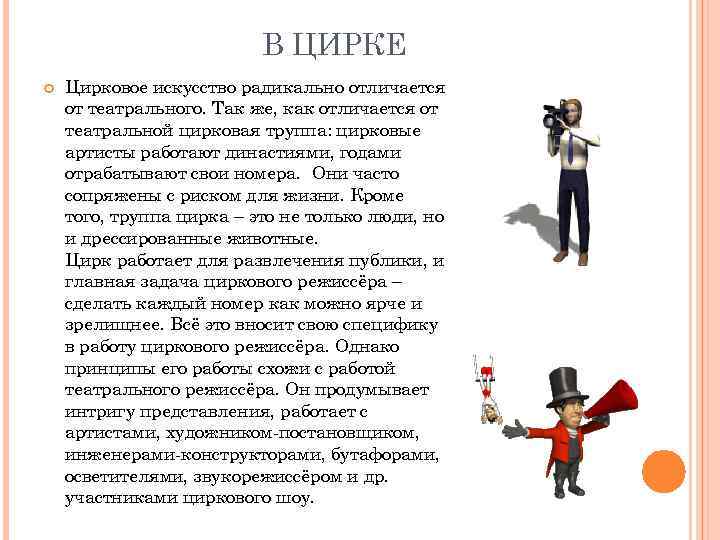 В ЦИРКЕ

Цирковое искусство радикально отличается от театрального. Так же, как отличается от театральной цирковая труппа: цирковые артисты работают династиями, годами отрабатывают свои номера. Они часто сопряжены с риском для жизни. Кроме того, труппа цирка – это не только люди, но и дрессированные животные.
Цирк работает для развлечения публики, и главная задача циркового режиссёра – сделать каждый номер как можно ярче и зрелищнее. Всё это вносит свою специфику в работу циркового режиссёра. Однако принципы его работы схожи с работой театрального режиссёра. Он продумывает интригу представления, работает с артистами, художником-постановщиком, инженерами-конструкторами, бутафорами, осветителями, звукорежиссёром и др. участниками циркового шоу.